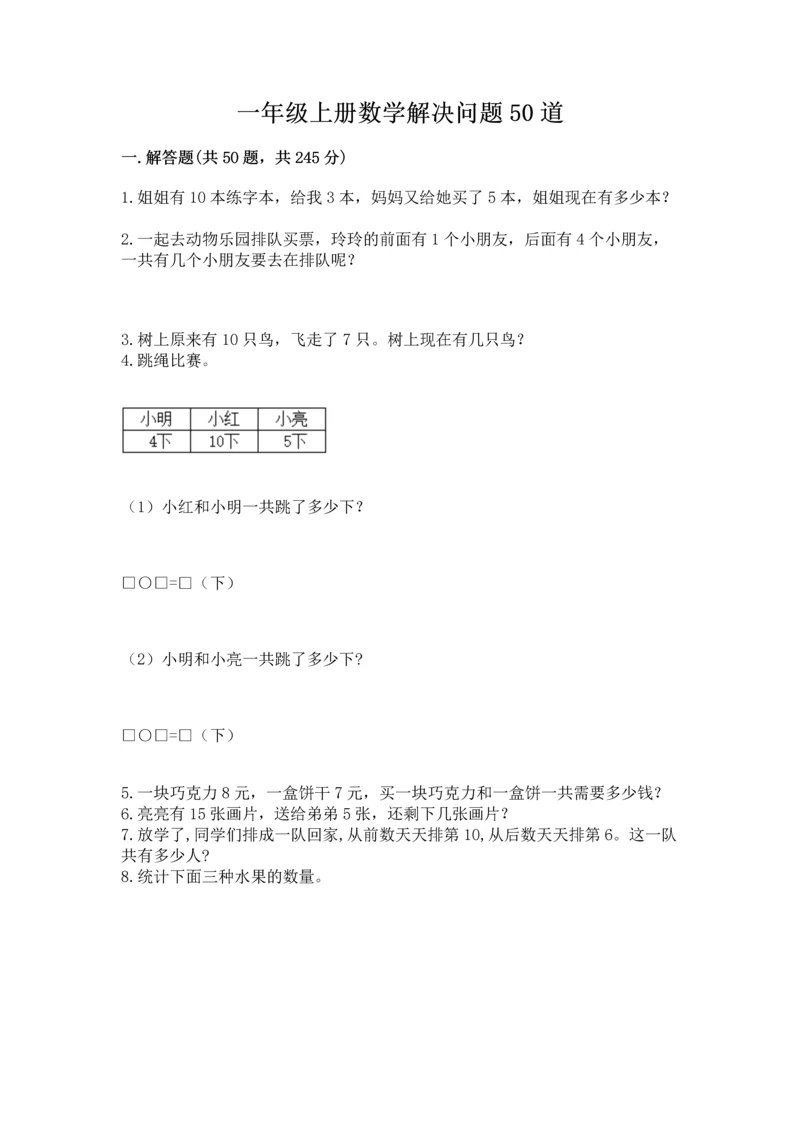 一年级上册数学解决问题50道

一.解答题(共50题，共245分)

1.姐姐有10本练字本，给我3本，妈妈又给她买了5本，姐姐现在有多少本？

2.一起去动物乐园排队买票，玲玲的前面有1个小朋友，后面有4个小朋友，一共有几个小朋友要去在排队呢？

3.树上原来有10只鸟，飞走了7只。树上现在有几只鸟？
4.跳绳比赛。

| 小明 | 小红 | 小亮 |
|---|---|---|
| 4下 | 10下 | 5下 |

（1）小红和小明一共跳了多少下？

□○□=□（下）

（2）小明和小亮一共跳了多少下？

□○□=□（下）

5.一块巧克力8元，一盒饼干7元，买一块巧克力和一盒饼一共需要多少钱？
6.亮亮有15张画片，送给弟弟5张，还剩下几张画片？
7.放学了，同学们排成一队回家，从前数天天排第10，从后数天天排第6。这一队共有多少人？
8.统计下面三种水果的数量。